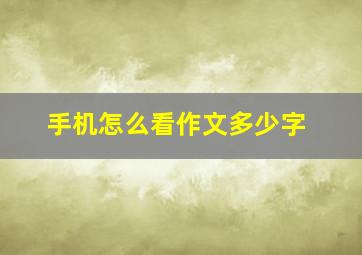 手机怎么看作文多少字